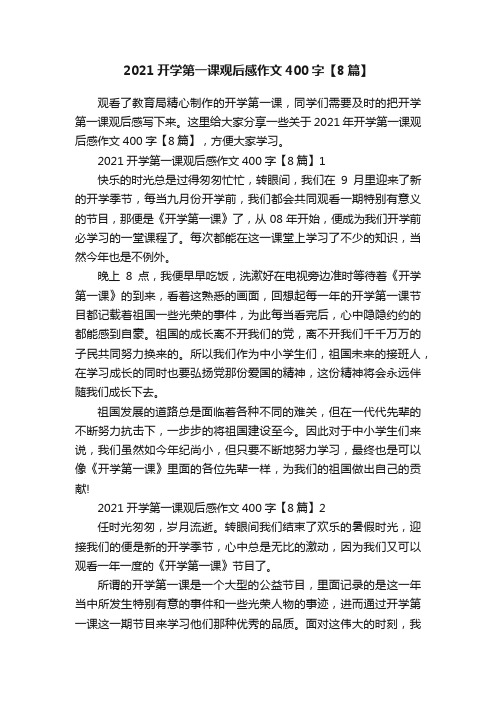 2021 开学第一课观后感作文 400 字【8 篇】

观看了教育局精心制作的开学第一课，同学们需要及时的把开学第一课观后感写下来。这里给大家分享一些关于 2021 年开学第一课观后感作文 400 字【8 篇】，方便大家学习。

2021 开学第一课观后感作文 400 字【8 篇】1

快乐的时光总是过得匆匆忙忙，转眼间，我们在 9 月里迎来了新的开学季节，每当九月份开学前，我们都会共同观看一期特别有意义的节目，那便是《开学第一课》了，从 08 年开始，便成为我们开学前必学习的一堂课程了。每次都能在这一课堂上学习了不少的知识，当然今年也是不例外。

晚上 8 点，我便早早吃饭，洗漱好在电视旁边准时等待着《开学第一课》的到来，看着这熟悉的画面，回想起每一年的开学第一课节目都记载着祖国一些光荣的事件，为此每当看完后，心中隐隐约约的都能感到自豪。祖国的成长离不开我们的党，离不开我们千千万万的子民共同努力换来的。所以我们作为中小学生们，祖国未来的接班人，在学习成长的同时也要弘扬党那份爱国的精神，这份精神将会永远伴随我们成长下去。

祖国发展的道路总是面临着各种不同的难关，但在一代代先辈的不断努力抗击下，一步步的将祖国建设至今。因此对于中小学生们来说，我们虽然如今年纪尚小，但只要不断地努力学习，最终也是可以像《开学第一课》里面的各位先辈一样，为我们的祖国做出自己的贡献!

2021 开学第一课观后感作文 400 字【8 篇】2

任时光匆匆，岁月流逝。转眼间我们结束了欢乐的暑假时光，迎接我们的便是新的开学季节，心中总是无比的激动，因为我们又可以观看一年一度的《开学第一课》节目了。

所谓的开学第一课是一个大型的公益节目，里面记录的是这一年当中所发生特别有意的事件和一些光荣人物的事迹，进而通过开学第一课这一期节目来学习他们那种优秀的品质。面对这伟大的时刻，我